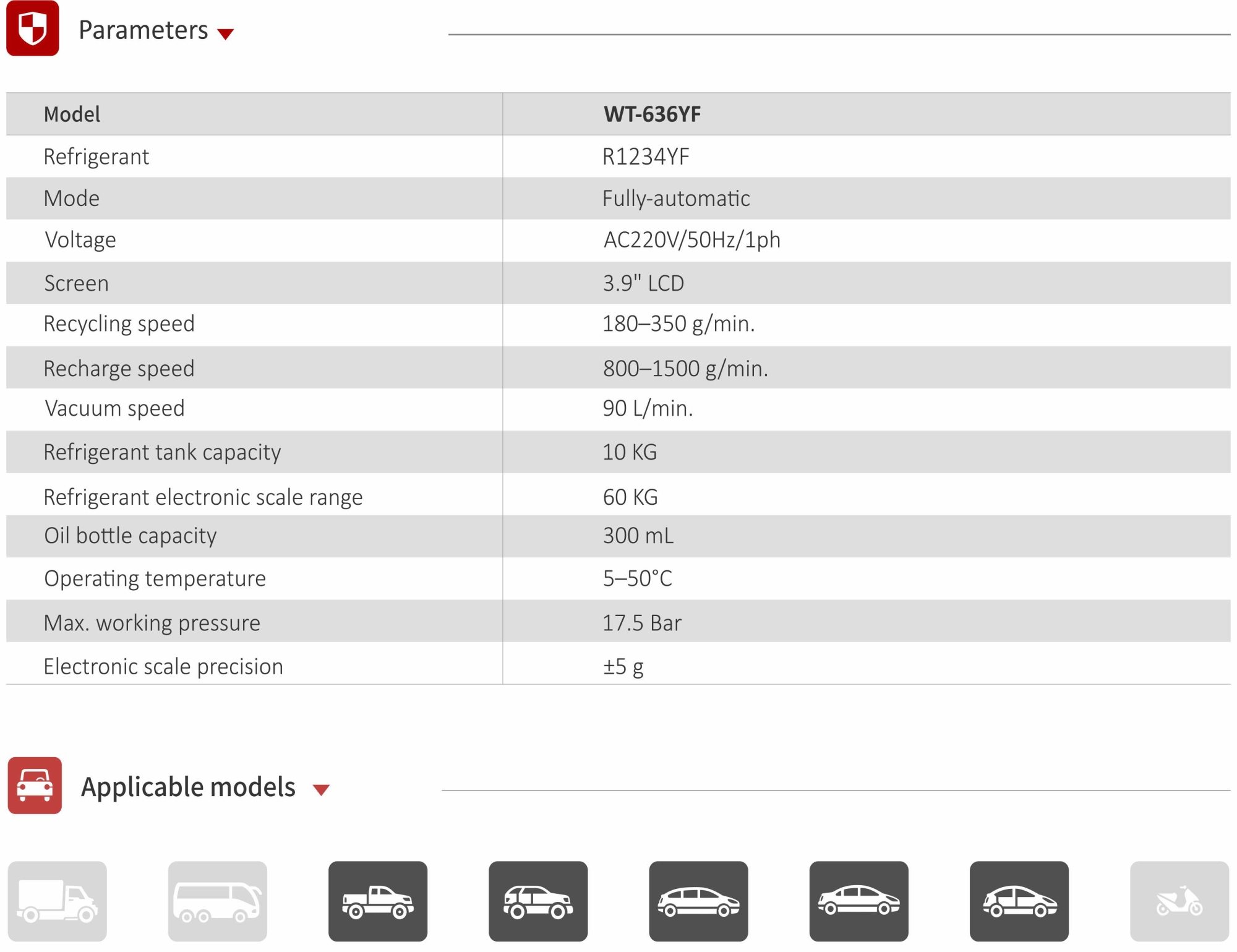 Parameters

| Model | WT-636YF |
|---|---|
| Refrigerant | R1234YF |
| Mode | Fully-automatic |
| Voltage | AC220V/50Hz/1ph |
| Screen | 3.9" LCD |
| Recycling speed | 180–350 g/min. |
| Recharge speed | 800–1500 g/min. |
| Vacuum speed | 90 L/min. |
| Refrigerant tank capacity | 10 KG |
| Refrigerant electronic scale range | 60 KG |
| Oil bottle capacity | 300 mL |
| Operating temperature | 5–50°C |
| Max. working pressure | 17.5 Bar |
| Electronic scale precision | ±5 g |

Applicable models